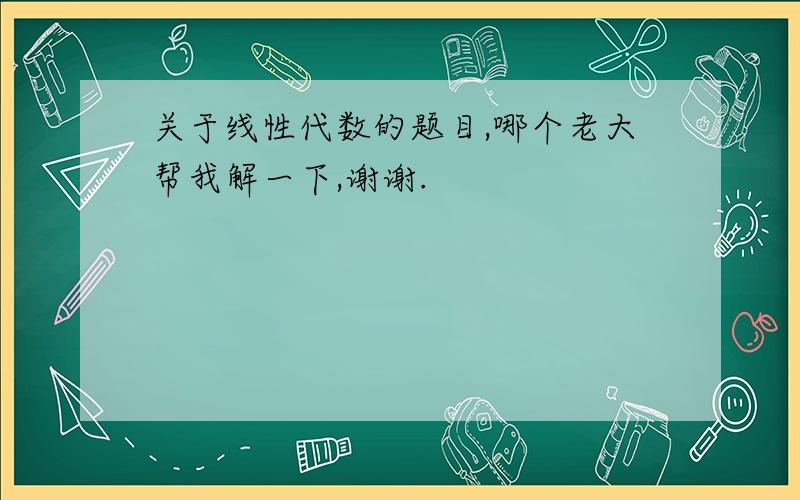 关于线性代数的题目,哪个老大帮我解一下,谢谢.